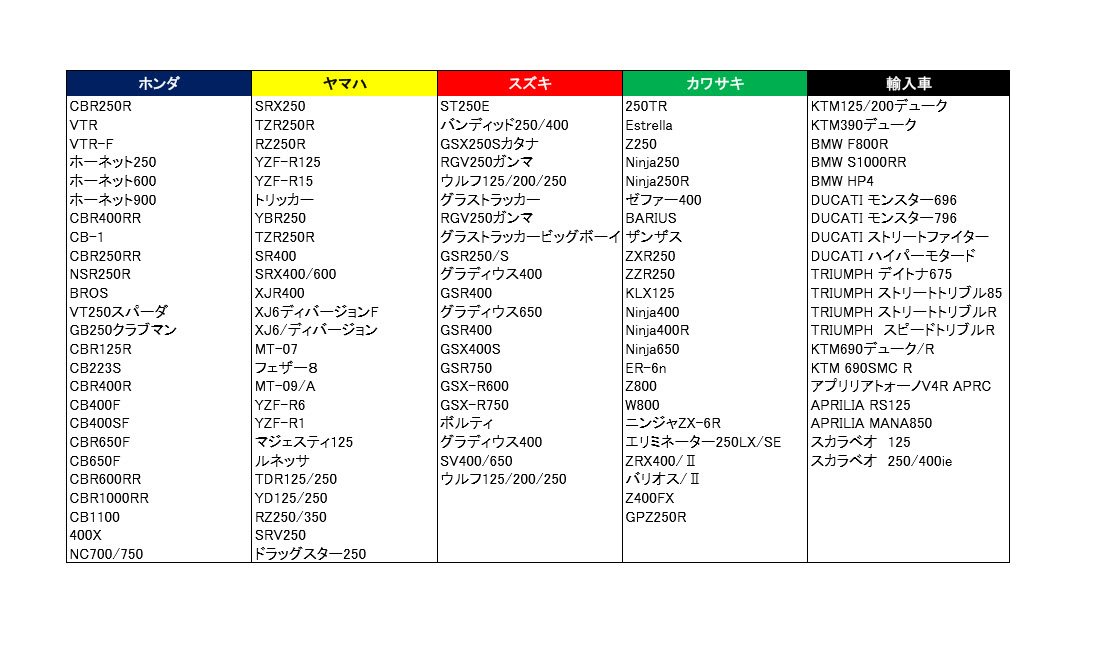 | ホンダ | ヤマハ | スズキ | カワサキ | 輸入車 |
|---|---|---|---|---|
| CBR250R | SRX250 | ST250E | 250TR | KTM125/200デューク |
| VTR | TZR250R | バンディッド250/400 | Estrella | KTM390デューク |
| VTR-F | RZ250R | GSX250Sカタナ | Z250 | BMW F800R |
| ホーネット250 | YZF-R125 | RGV250ガンマ | Ninja250 | BMW S1000RR |
| ホーネット600 | YZF-R15 | ウルフ125/200/250 | Ninja250R | BMW HP4 |
| ホーネット900 | トリッカー | グラストラッカー | ゼファー400 | DUCATI モンスター696 |
| CBR400RR | YBR250 | RGV250ガンマ | BARIUS | DUCATI モンスター796 |
| CB-1 | TZR250R | グラストラッカービッグボーイ | ザンザス | DUCATI ストリートファイター |
| CBR250RR | SR400 | GSR250/S | ZXR250 | DUCATI ハイパーモタード |
| NSR250R | SRX400/600 | グラディウス400 | ZZR250 | TRIUMPH デイトナ675 |
| BROS | XJR400 | GSR400 | KLX125 | TRIUMPH ストリートトリプル85 |
| VT250スパーダ | XJ6ディバージョンF | グラディウス650 | Ninja400 | TRIUMPH ストリートトリプルR |
| GB250クラブマン | XJ6/ディバージョン | GSR400 | Ninja400R | TRIUMPH スピードトリプルR |
| CBR125R | MT-07 | GSX400S | Ninja650 | KTM690デューク/R |
| CB223S | フェザー8 | GSR750 | ER-6n | KTM 690SMC R |
| CBR400R | MT-09/A | GSX-R600 | Z800 | アプリリアトォーノV4R APRC |
| CB400F | YZF-R6 | GSX-R750 | W800 | APRILIA RS125 |
| CB400SF | YZF-R1 | ボルティ | ニンジャZX-6R | APRILIA MANA850 |
| CBR650F | マジェスティ125 | グラディウス400 | エリミネーター250LX/SE | スカラベオ 125 |
| CB650F | ルネッサ | SV400/650 | ZRX400/Ⅱ | スカラベオ 250/400ie |
| CBR600RR | TDR125/250 | ウルフ125/200/250 | バリオス/Ⅱ | |
| CBR1000RR | YD125/250 | | Z400FX | |
| CB1100 | RZ250/350 | | GPZ250R | |
| 400X | SRV250 | | | |
| NC700/750 | ドラッグスター250 | | | |